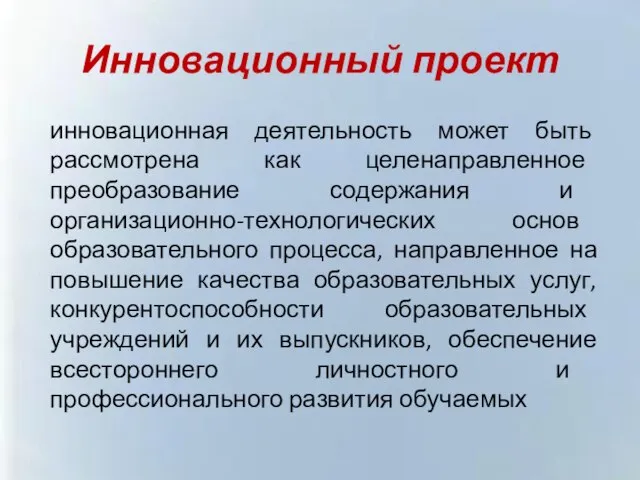 Инновационный проект

инновационная деятельность может быть рассмотрена как целенаправленное преобразование содержания и организационно-технологических основ образовательного процесса, направленное на повышение качества образовательных услуг, конкурентоспособности образовательных учреждений и их выпускников, обеспечение всестороннего личностного и профессионального развития обучаемых